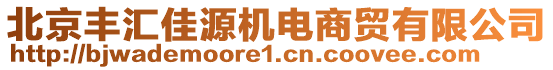 北京丰汇佳源机电商贸有限公司
http://bjwademoore1.cn.coovee.com